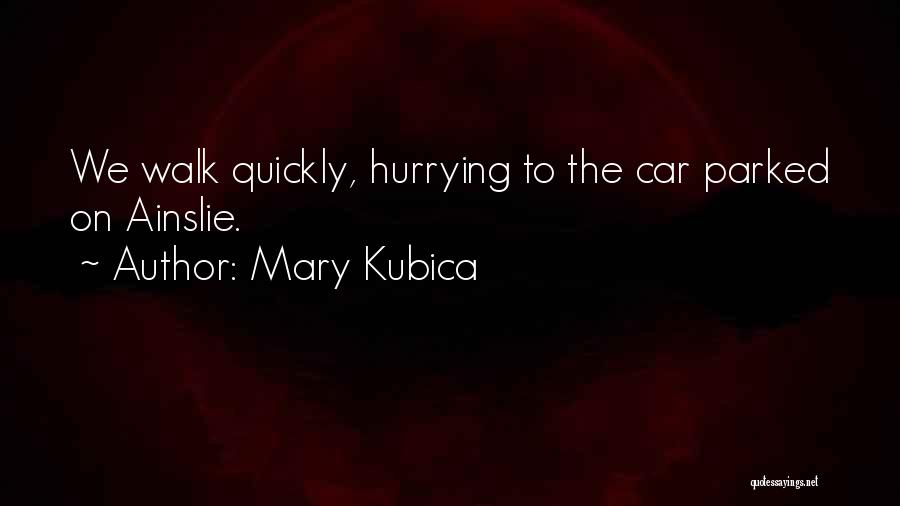 We walk quickly, hurrying to the car parked on Ainslie.
~ Author: Mary Kubica

quotessayings.net